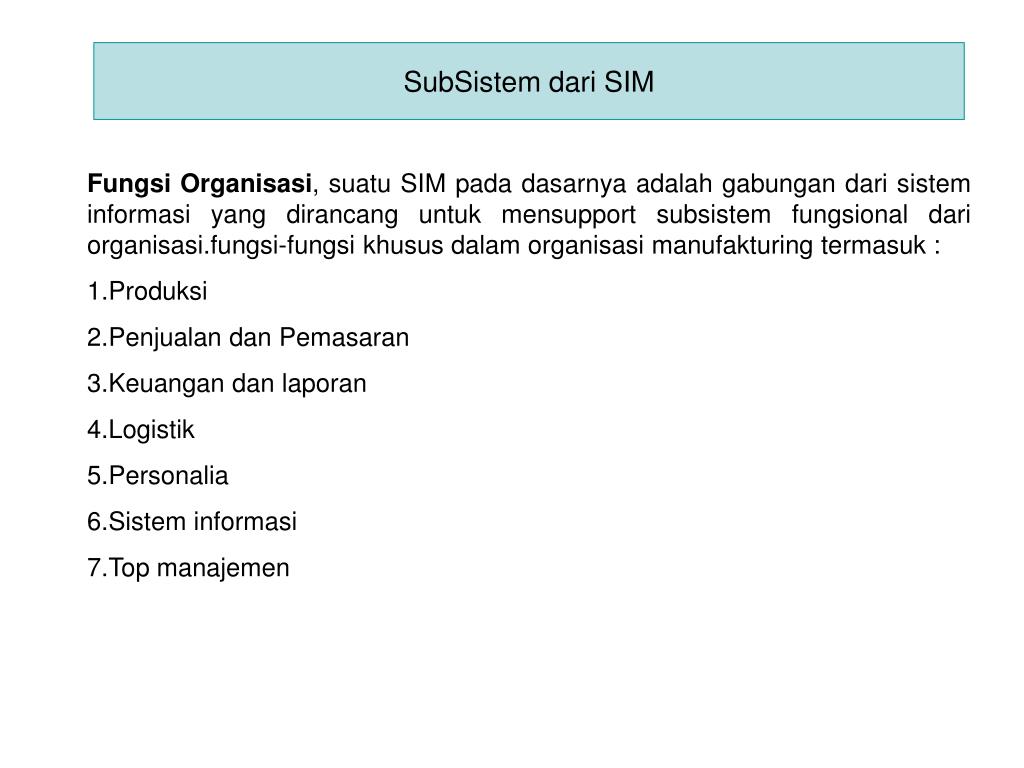 SubSistem dari SIM

Fungsi Organisasi, suatu SIM pada dasarnya adalah gabungan dari sistem informasi yang dirancang untuk mensupport subsistem fungsional dari organisasi.fungsi-fungsi khusus dalam organisasi manufakturing termasuk :

1.Produksi

2.Penjualan dan Pemasaran

3.Keuangan dan laporan

4.Logistik

5.Personalia

6.Sistem informasi

7.Top manajemen